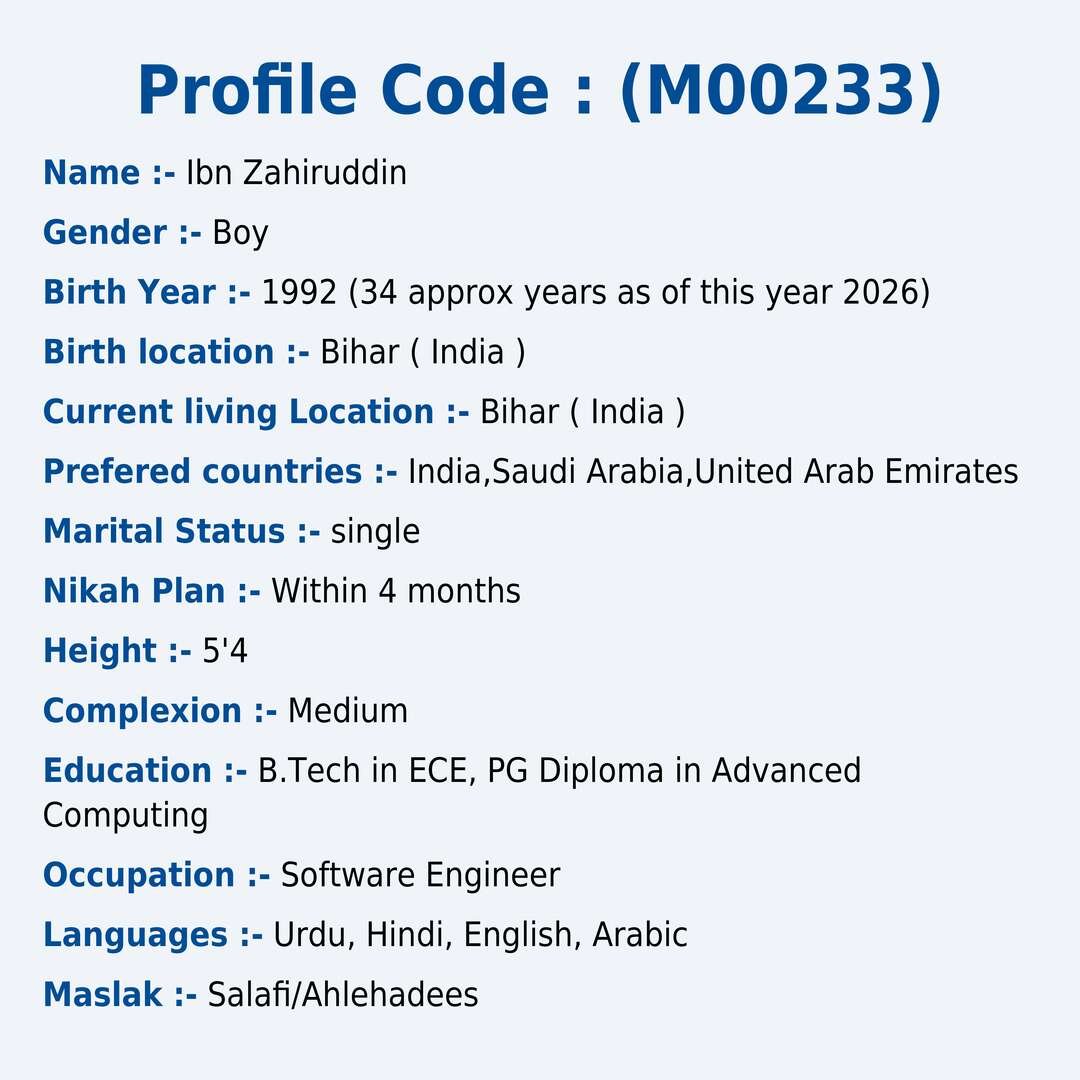 Profile Code : (M00233)

Name :- Ibn Zahiruddin

Gender :- Boy

Birth Year :- 1992 (34 approx years as of this year 2026)

Birth location :- Bihar ( India )

Current living Location :- Bihar ( India )

Prefered countries :- India,Saudi Arabia,United Arab Emirates

Marital Status :- single

Nikah Plan :- Within 4 months

Height :- 5'4

Complexion :- Medium

Education :- B.Tech in ECE, PG Diploma in Advanced Computing

Occupation :- Software Engineer

Languages :- Urdu, Hindi, English, Arabic

Maslak :- Salafi/Ahlehadees